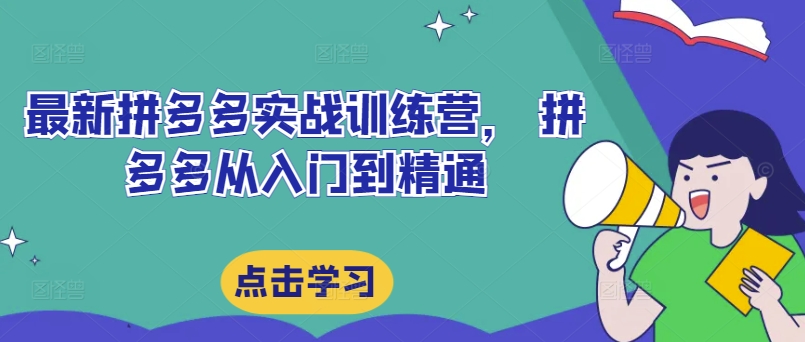 最新拼多多实战训练营， 拼多多从入门到精通

点击学习